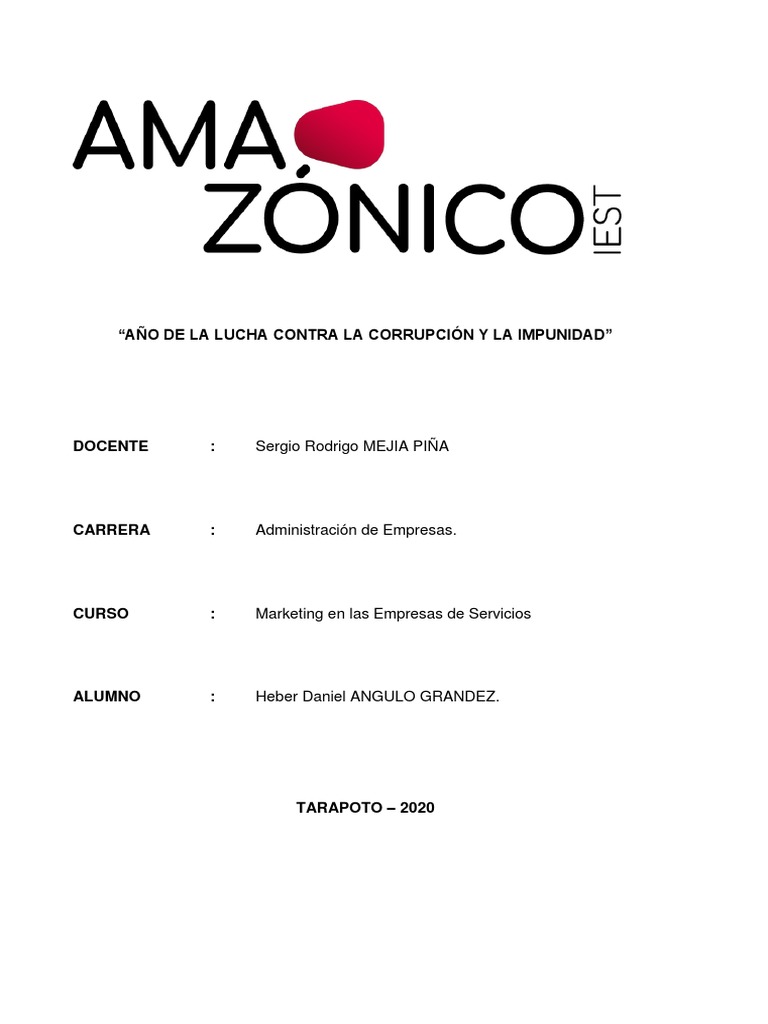 AMA
ZÓNICO
IEST

“AÑO DE LA LUCHA CONTRA LA CORRUPCIÓN Y LA IMPUNIDAD”

DOCENTE : Sergio Rodrigo MEJIA PIÑA

CARRERA : Administración de Empresas.

CURSO : Marketing en las Empresas de Servicios

ALUMNO : Heber Daniel ANGULO GRANDEZ.

TARAPOTO – 2020